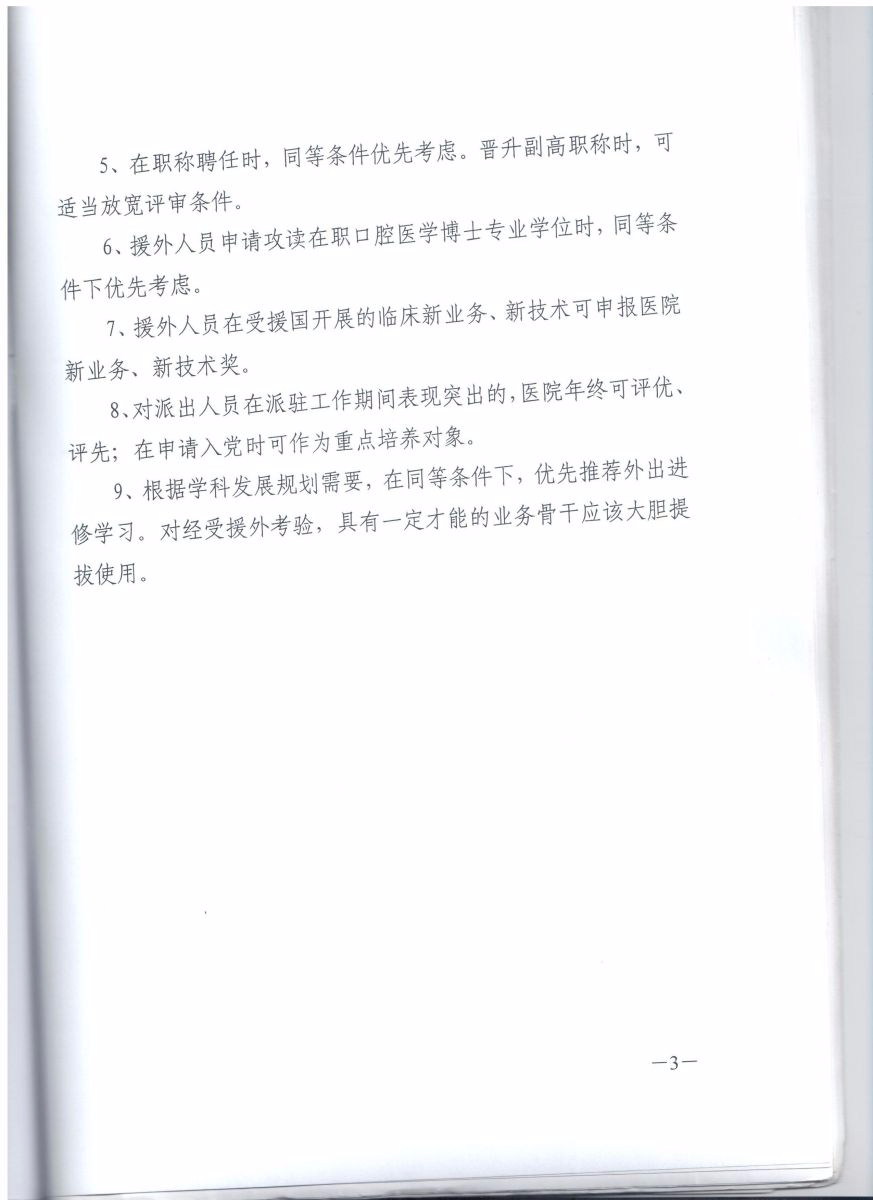 5、在职称聘任时，同等条件优先考虑。晋升副高职称时，可适当放宽评审条件。

6、援外人员申请攻读在职口腔医学博士专业学位时，同等条件下优先考虑。

7、援外人员在受援国开展的临床新业务、新技术可申报医院新业务、新技术奖。

8、对派出人员在派驻工作期间表现突出的，医院年终可评优、评先；在申请入党时可作为重点培养对象。

9、根据学科发展规划需要，在同等条件下，优先推荐外出进修学习。对经受援外考验，具有一定才能的业务骨干应该大胆提拔使用。

—3—